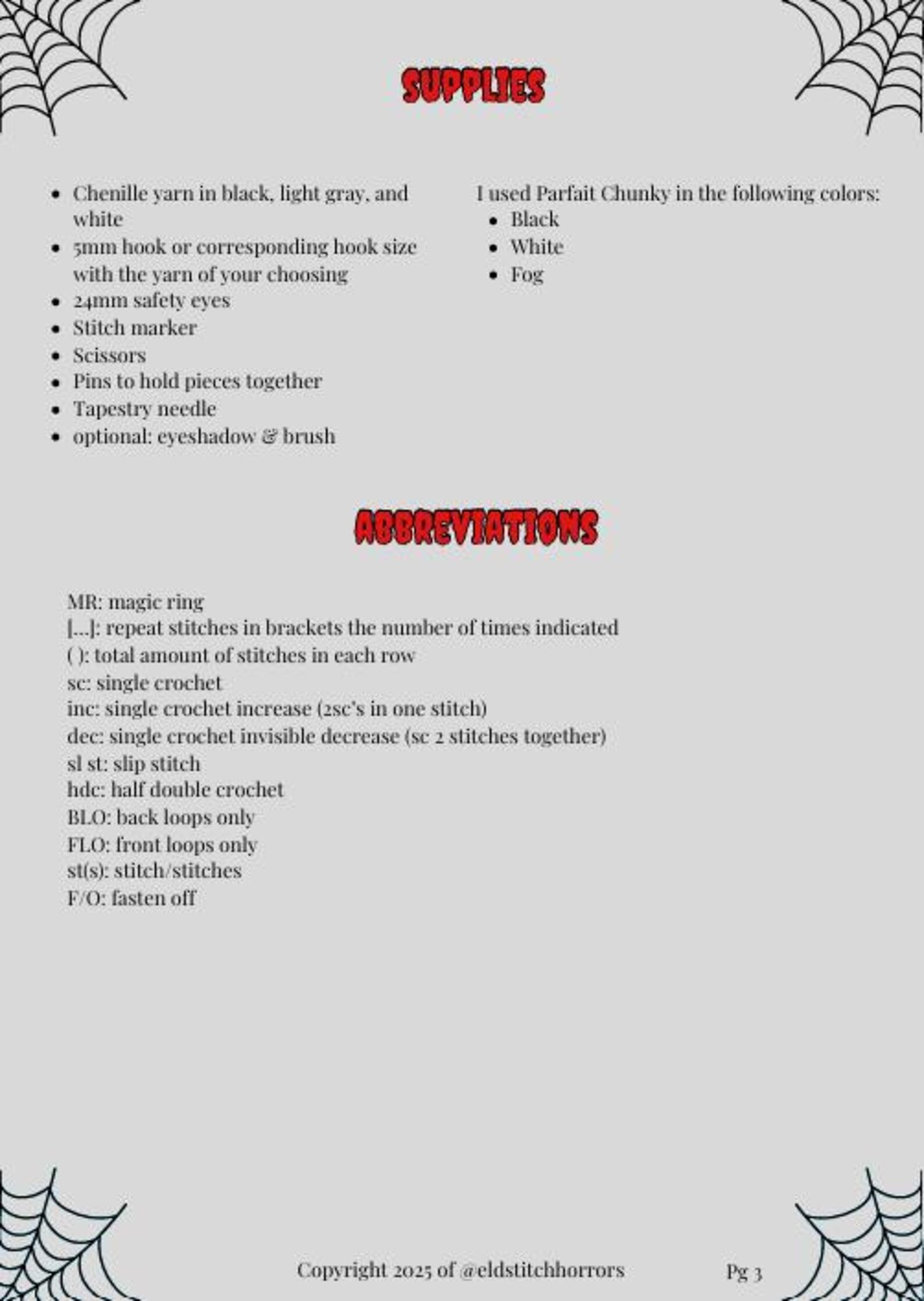 SUPPLIES

• Chenille yarn in black, light gray, and white
• 5mm hook or corresponding hook size with the yarn of your choosing
• 24mm safety eyes
• Stitch marker
• Scissors
• Pins to hold pieces together
• Tapestry needle
• optional: eyeshadow & brush

I used Parfait Chunky in the following colors:
• Black
• White
• Fog

ABBREVIATIONS

MR: magic ring
[...]: repeat stitches in brackets the number of times indicated
( ): total amount of stitches in each row
sc: single crochet
inc: single crochet increase (2sc's in one stitch)
dec: single crochet invisible decrease (sc 2 stitches together)
sl st: slip stitch
hdc: half double crochet
BLO: back loops only
FLO: front loops only
st(s): stitch/stitches
F/O: fasten off

Copyright 2025 of @eldstitchhorrors

Pg 3